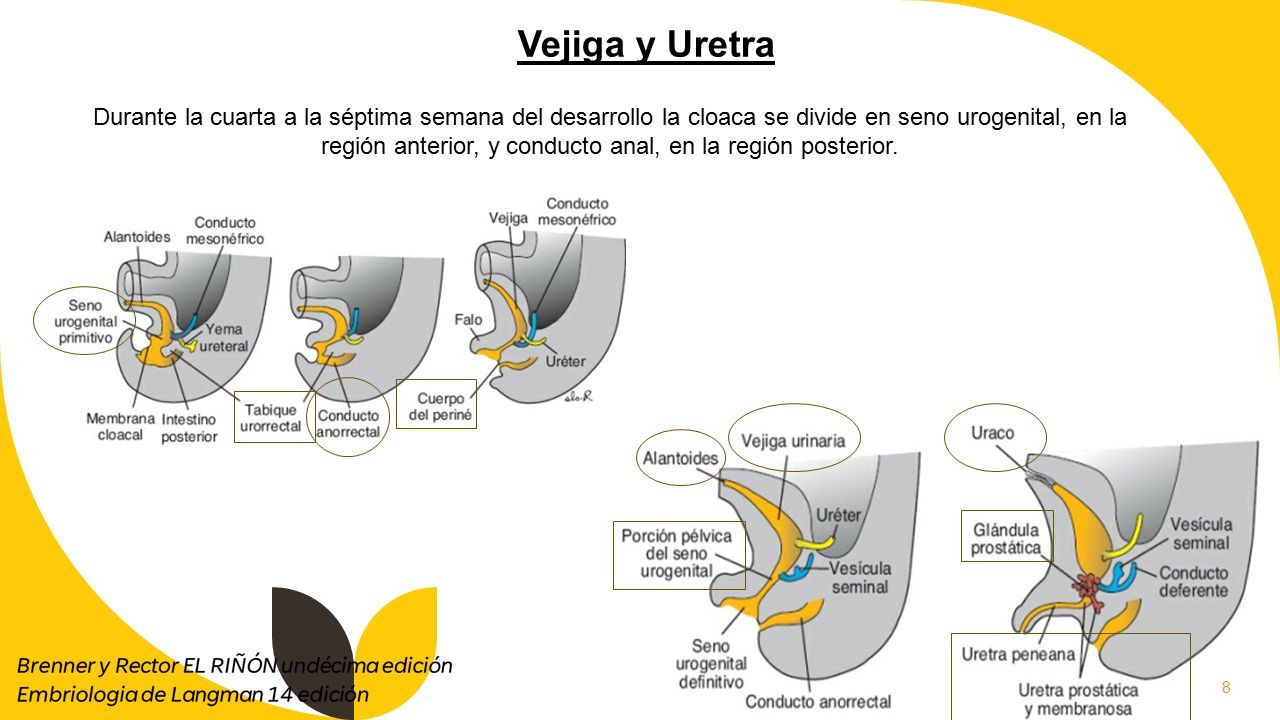 Vejiga y Uretra

Durante la cuarta a la séptima semana del desarrollo la cloaca se divide en seno urogenital, en la región anterior, y conducto anal, en la región posterior.

Alantoides
Conducto mesonéfrico
Seno urogenital primitivo
Yema ureteral
Membrana cloacal
Intestino posterior
Tabique urorrectal
Conducto anorrectal
Vejiga
Conducto mesonéfrico
Falo
Uréter
Cuerpo del periné

Alantoides
Vejiga urinaria
Uréter
Porción pélvica del seno urogenital
Vesícula seminal
Seno urogenital definitivo
Conducto anorrectal

Uraco
Glándula prostática
Vesícula seminal
Conducto deferente
Uretra peneana
Uretra prostática y membranosa

Brenner y Rector EL RIÑÓN undécima edición
Embriologia de Langman 14 edición

8